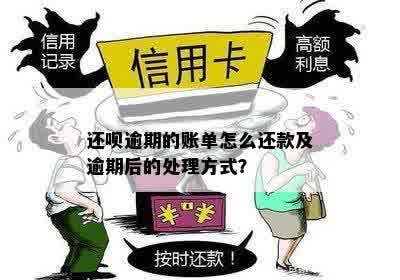 信用记录

信用卡

高额利息

还呗逾期的账单怎么还款及逾期后的处理方式?

¥ ¥

按时还款!